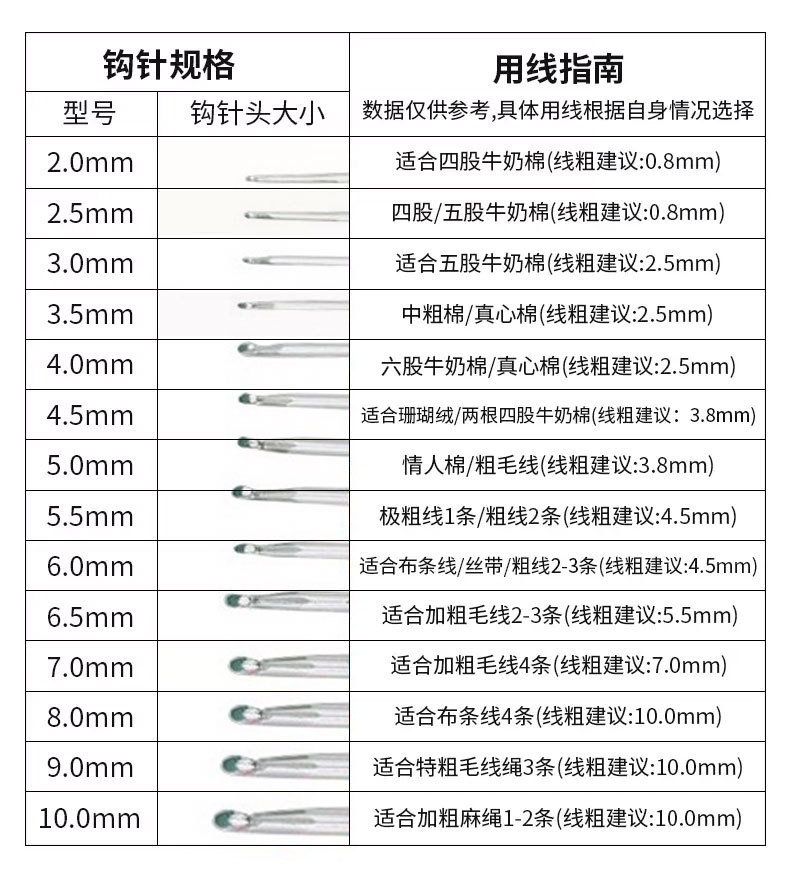 | 钩针规格 | | 用线指南 |
|---|---|---|
| 型号 | 钩针头大小 | 数据仅供参考,具体用线根据自身情况选择 |
| 2.0mm | | 适合四股牛奶棉(线粗建议:0.8mm) |
| 2.5mm | | 四股/五股牛奶棉(线粗建议:0.8mm) |
| 3.0mm | | 适合五股牛奶棉(线粗建议:2.5mm) |
| 3.5mm | | 中粗棉/真心棉(线粗建议:2.5mm) |
| 4.0mm | | 六股牛奶棉/真心棉(线粗建议:2.5mm) |
| 4.5mm | | 适合珊瑚绒/两根四股牛奶棉(线粗建议: 3.8mm) |
| 5.0mm | | 情人棉/粗毛线(线粗建议:3.8mm) |
| 5.5mm | | 极粗线1条/粗线2条(线粗建议:4.5mm) |
| 6.0mm | | 适合布条线/丝带/粗线2-3条(线粗建议:4.5mm) |
| 6.5mm | | 适合加粗毛线2-3条(线粗建议:5.5mm) |
| 7.0mm | | 适合加粗毛线4条(线粗建议:7.0mm) |
| 8.0mm | | 适合布条线4条(线粗建议:10.0mm) |
| 9.0mm | | 适合特粗毛线绳3条(线粗建议:10.0mm) |
| 10.0mm | | 适合加粗麻绳1-2条(线粗建议:10.0mm) |